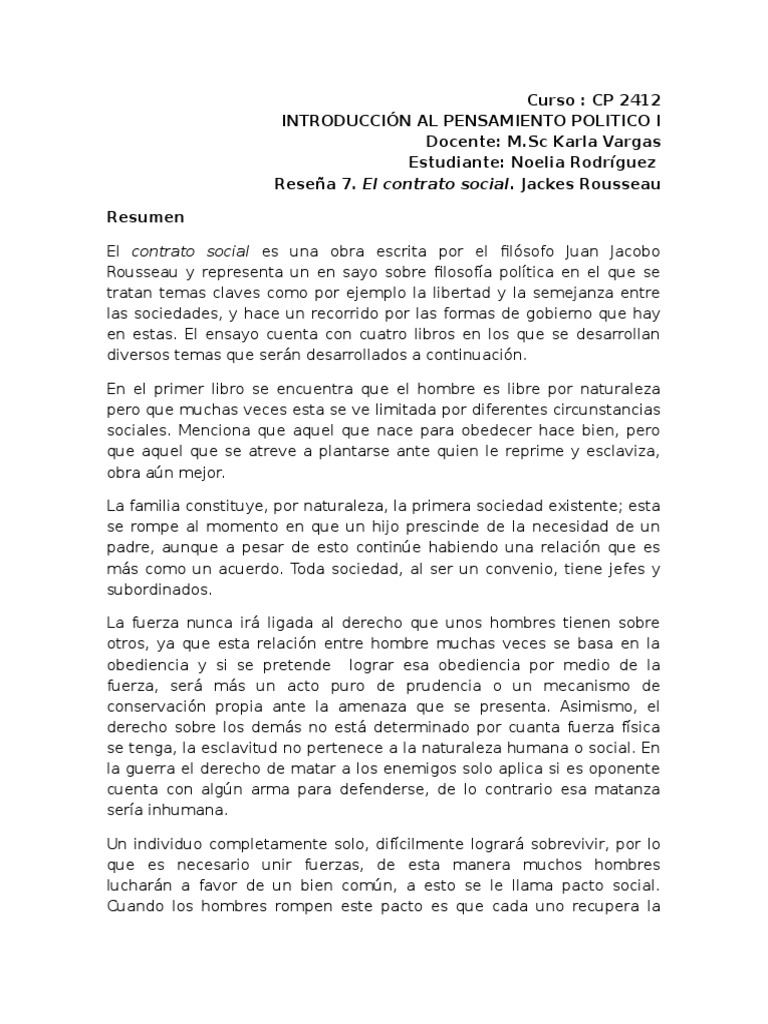 Curso : CP 2412
INTRODUCCIÓN AL PENSAMIENTO POLITICO I
Docente: M.Sc Karla Vargas
Estudiante: Noelia Rodríguez
Reseña 7. El contrato social. Jackes Rousseau

Resumen

El contrato social es una obra escrita por el filósofo Juan Jacobo Rousseau y representa un en sayo sobre filosofía política en el que se tratan temas claves como por ejemplo la libertad y la semejanza entre las sociedades, y hace un recorrido por las formas de gobierno que hay en estas. El ensayo cuenta con cuatro libros en los que se desarrollan diversos temas que serán desarrollados a continuación.

En el primer libro se encuentra que el hombre es libre por naturaleza pero que muchas veces esta se ve limitada por diferentes circunstancias sociales. Menciona que aquel que nace para obedecer hace bien, pero que aquel que se atreve a plantarse ante quien le reprime y esclaviza, obra aún mejor.

La familia constituye, por naturaleza, la primera sociedad existente; esta se rompe al momento en que un hijo prescinde de la necesidad de un padre, aunque a pesar de esto continúe habiendo una relación que es más como un acuerdo. Toda sociedad, al ser un convenio, tiene jefes y subordinados.

La fuerza nunca irá ligada al derecho que unos hombres tienen sobre otros, ya que esta relación entre hombre muchas veces se basa en la obediencia y si se pretende lograr esa obediencia por medio de la fuerza, será más un acto puro de prudencia o un mecanismo de conservación propia ante la amenaza que se presenta. Asimismo, el derecho sobre los demás no está determinado por cuanta fuerza física se tenga, la esclavitud no pertenece a la naturaleza humana o social. En la guerra el derecho de matar a los enemigos solo aplica si es oponente cuenta con algún arma para defenderse, de lo contrario esa matanza sería inhumana.

Un individuo completamente solo, difícilmente logrará sobrevivir, por lo que es necesario unir fuerzas, de esta manera muchos hombres lucharán a favor de un bien común, a esto se le llama pacto social. Cuando los hombres rompen este pacto es que cada uno recupera la